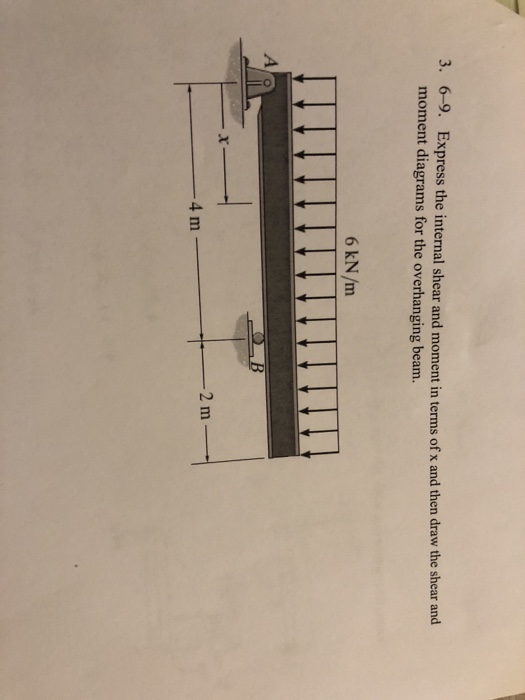 3. 6–9. Express the internal shear and moment in terms of x and then draw the shear and moment diagrams for the overhanging beam.

6 kN/m

A

B

x

4 m

2 m